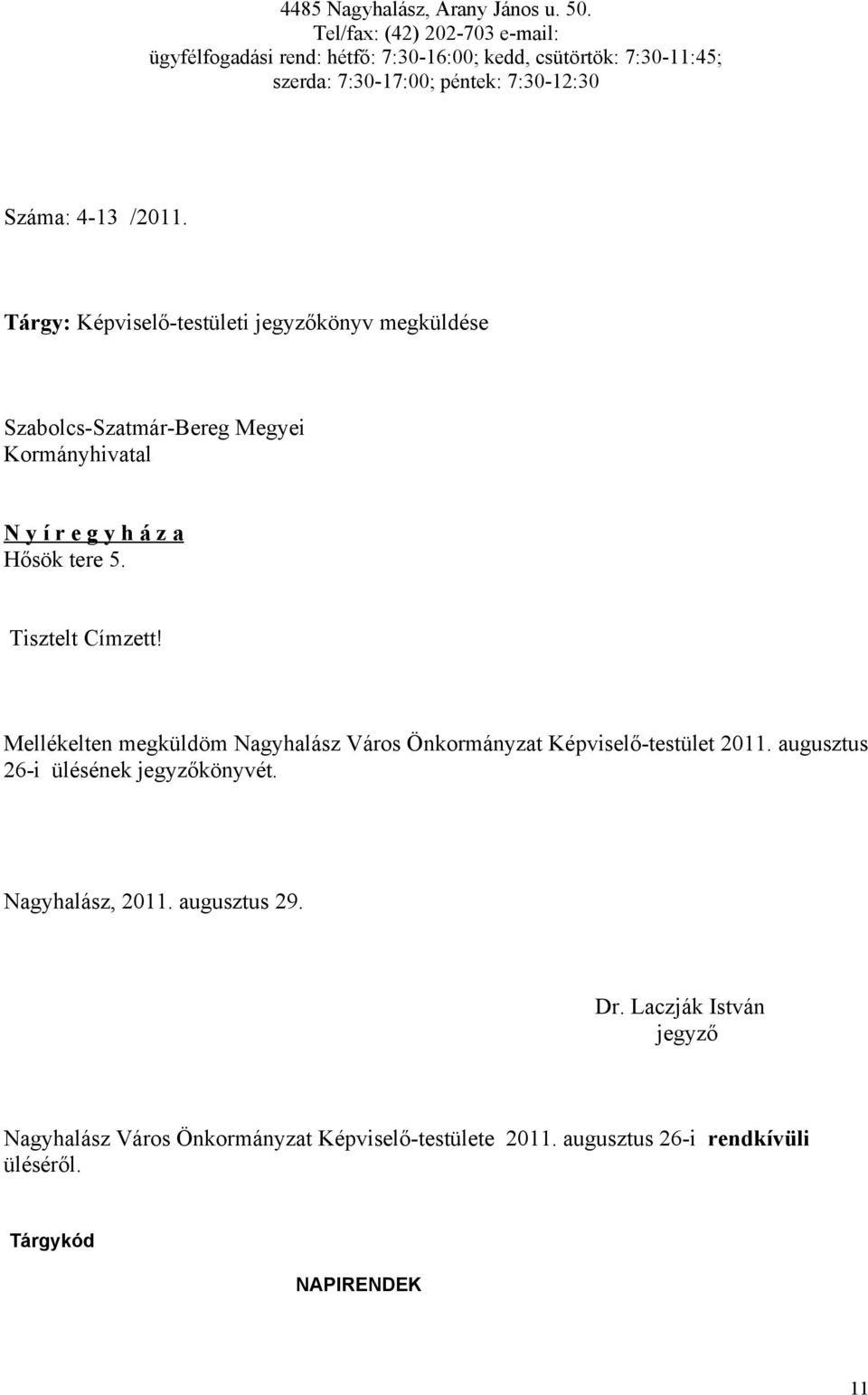 4485 Nagyhalász, Arany János u. 50.
Tel/fax: (42) 202-703 e-mail:
ügyfélfogadási rend: hétfő: 7:30-16:00; kedd, csütörtök: 7:30-11:45; szerda: 7:30-17:00; péntek: 7:30-12:30

Száma: 4-13 /2011.

Tárgy: Képviselő-testületi jegyzőkönyv megküldése

Szabolcs-Szatmár-Bereg Megyei Kormányhivatal

N y í r e g y h á z a
Hősök tere 5.

Tisztelt Címzett!

Mellékelten megküldöm Nagyhalász Város Önkormányzat Képviselő-testület 2011. augusztus 26-i ülésének jegyzőkönyvét.

Nagyhalász, 2011. augusztus 29.

Dr. Laczják István
jegyző

Nagyhalász Város Önkormányzat Képviselő-testülete 2011. augusztus 26-i rendkívüli üléséről.

Tárgykód

NAPIRENDEK

11